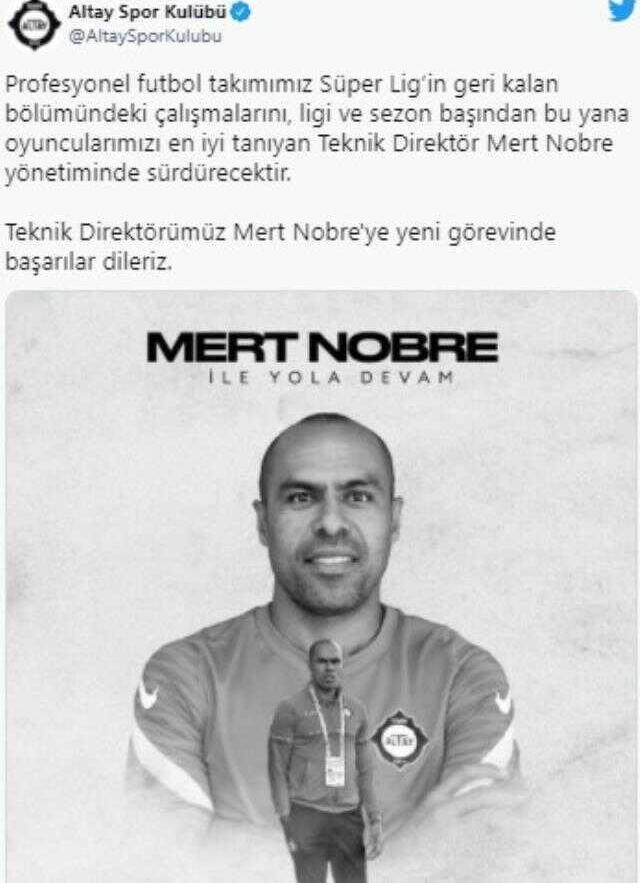 ALTAY

Altay Spor Kulübü
@AltaySporKulubu

Profesyonel futbol takımımız Süper Lig'in geri kalan bölümündeki çalışmalarını, ligi ve sezon başından bu yana oyuncularımızı en iyi tanıyan Teknik Direktör Mert Nobre yönetiminde sürdürecektir.

Teknik Direktörümüz Mert Nobre'ye yeni görevinde başarılar dileriz.

MERT NOBRE
İLE YOLA DEVAM

ALTAY